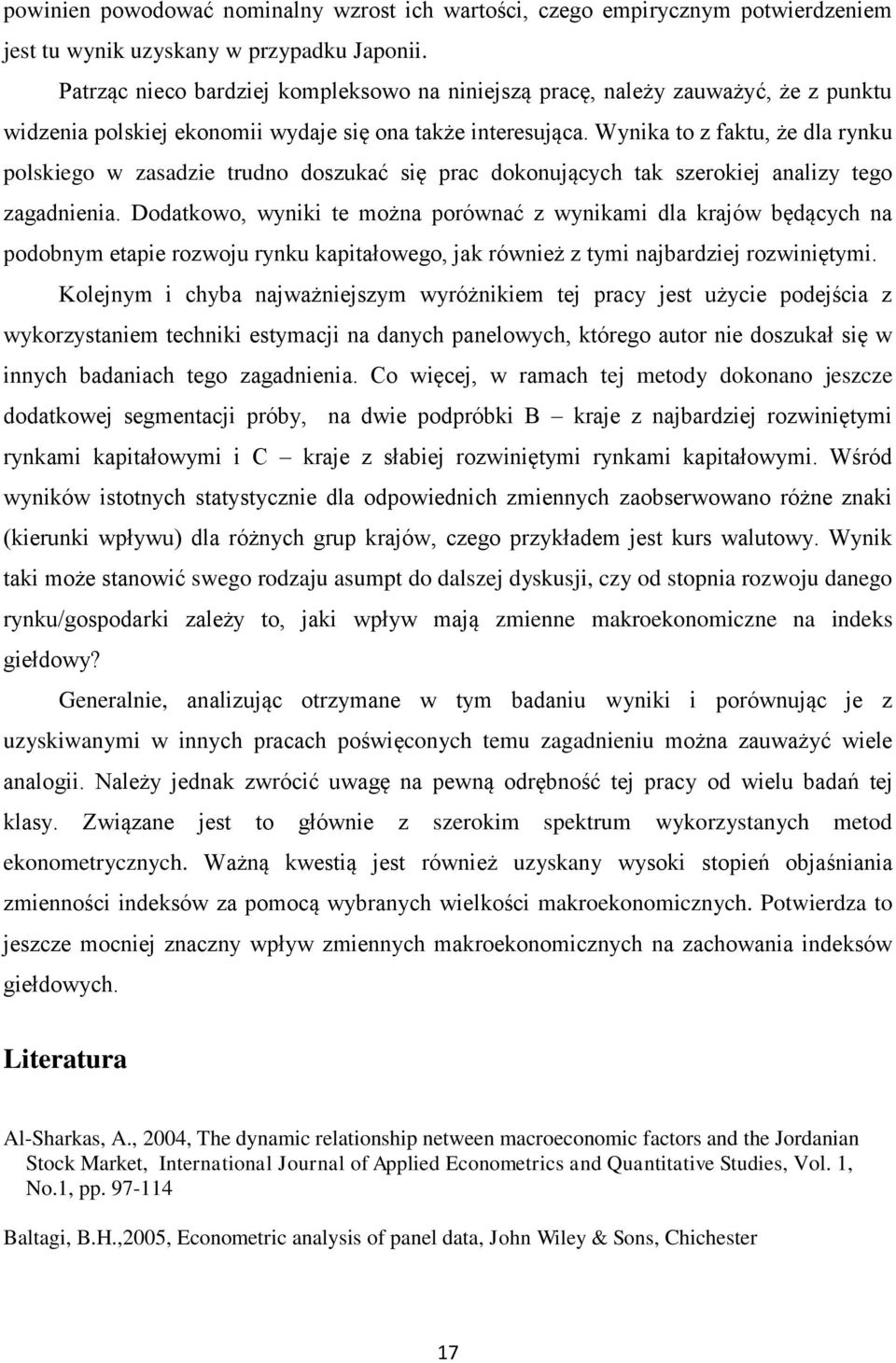 powinien powodować nominalny wzrost ich wartości, czego empirycznym potwierdzeniem jest tu wynik uzyskany w przypadku Japonii.

Patrząc nieco bardziej kompleksowo na niniejszą pracę, należy zauważyć, że z punktu widzenia polskiej ekonomii wydaje się ona także interesująca. Wynika to z faktu, że dla rynku polskiego w zasadzie trudno doszukać się prac dokonujących tak szerokiej analizy tego zagadnienia. Dodatkowo, wyniki te można porównać z wynikami dla krajów będących na podobnym etapie rozwoju rynku kapitałowego, jak również z tymi najbardziej rozwiniętymi.

Kolejnym i chyba najważniejszym wyróżnikiem tej pracy jest użycie podejścia z wykorzystaniem techniki estymacji na danych panelowych, którego autor nie doszukał się w innych badaniach tego zagadnienia. Co więcej, w ramach tej metody dokonano jeszcze dodatkowej segmentacji próby, na dwie podpróbki B – kraje z najbardziej rozwiniętymi rynkami kapitałowymi i C – kraje z słabiej rozwiniętymi rynkami kapitałowymi. Wśród wyników istotnych statystycznie dla odpowiednich zmiennych zaobserwowano różne znaki (kierunki wpływu) dla różnych grup krajów, czego przykładem jest kurs walutowy. Wynik taki może stanowić swego rodzaju asumpt do dalszej dyskusji, czy od stopnia rozwoju danego rynku/gospodarki zależy to, jaki wpływ mają zmienne makroekonomiczne na indeks giełdowy?

Generalnie, analizując otrzymane w tym badaniu wyniki i porównując je z uzyskiwanymi w innych pracach poświęconych temu zagadnieniu można zauważyć wiele analogii. Należy jednak zwrócić uwagę na pewną odrębność tej pracy od wielu badań tej klasy. Związane jest to głównie z szerokim spektrum wykorzystanych metod ekonometrycznych. Ważną kwestią jest również uzyskany wysoki stopień objaśniania zmienności indeksów za pomocą wybranych wielkości makroekonomicznych. Potwierdza to jeszcze mocniej znaczny wpływ zmiennych makroekonomicznych na zachowania indeksów giełdowych.

Literatura

Al-Sharkas, A., 2004, The dynamic relationship netween macroeconomic factors and the Jordanian Stock Market, International Journal of Applied Econometrics and Quantitative Studies, Vol. 1, No.1, pp. 97-114

Baltagi, B.H.,2005, Econometric analysis of panel data, John Wiley & Sons, Chichester

17